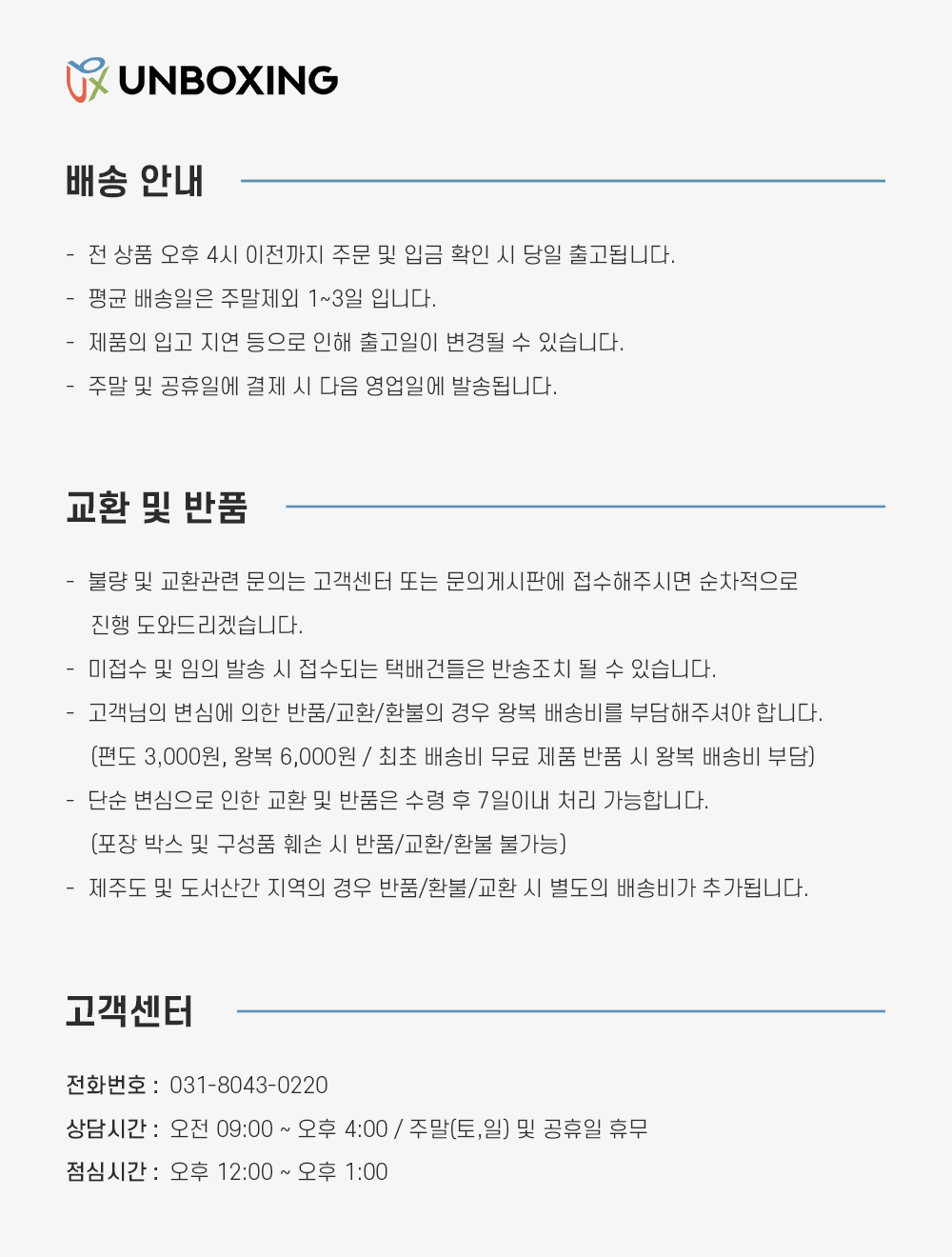 UNBOXING

배송 안내

- 전 상품 오후 4시 이전까지 주문 및 입금 확인 시 당일 출고됩니다.
- 평균 배송일은 주말제외 1~3일 입니다.
- 제품의 입고 지연 등으로 인해 출고일이 변경될 수 있습니다.
- 주말 및 공휴일에 결제 시 다음 영업일에 발송됩니다.

교환 및 반품

- 불량 및 교환관련 문의는 고객센터 또는 문의게시판에 접수해주시면 순차적으로 진행 도와드리겠습니다.
- 미접수 및 임의 발송 시 접수되는 택배건들은 반송조치 될 수 있습니다.
- 고객님의 변심에 의한 반품/교환/환불의 경우 왕복 배송비를 부담해주셔야 합니다. (편도 3,000원, 왕복 6,000원 / 최초 배송비 무료 제품 반품 시 왕복 배송비 부담)
- 단순 변심으로 인한 교환 및 반품은 수령 후 7일이내 처리 가능합니다. (포장 박스 및 구성품 훼손 시 반품/교환/환불 불가능)
- 제주도 및 도서산간 지역의 경우 반품/환불/교환 시 별도의 배송비가 추가됩니다.

고객센터

전화번호 : 031-8043-0220
상담시간 : 오전 09:00 ~ 오후 4:00 / 주말(토,일) 및 공휴일 휴무
점심시간 : 오후 12:00 ~ 오후 1:00